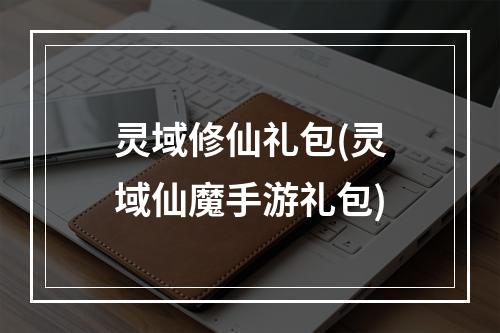 灵域修仙礼包(灵域仙魔手游礼包)